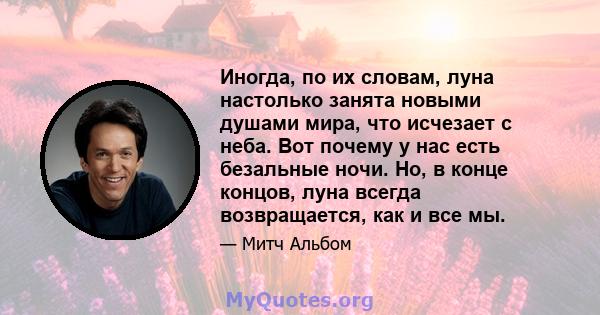 Иногда, по их словам, луна настолько занята новыми душами мира, что исчезает с неба. Вот почему у нас есть безальные ночи. Но, в конце концов, луна всегда возвращается, как и все мы.

— Митч Альбом

MyQuotes.org